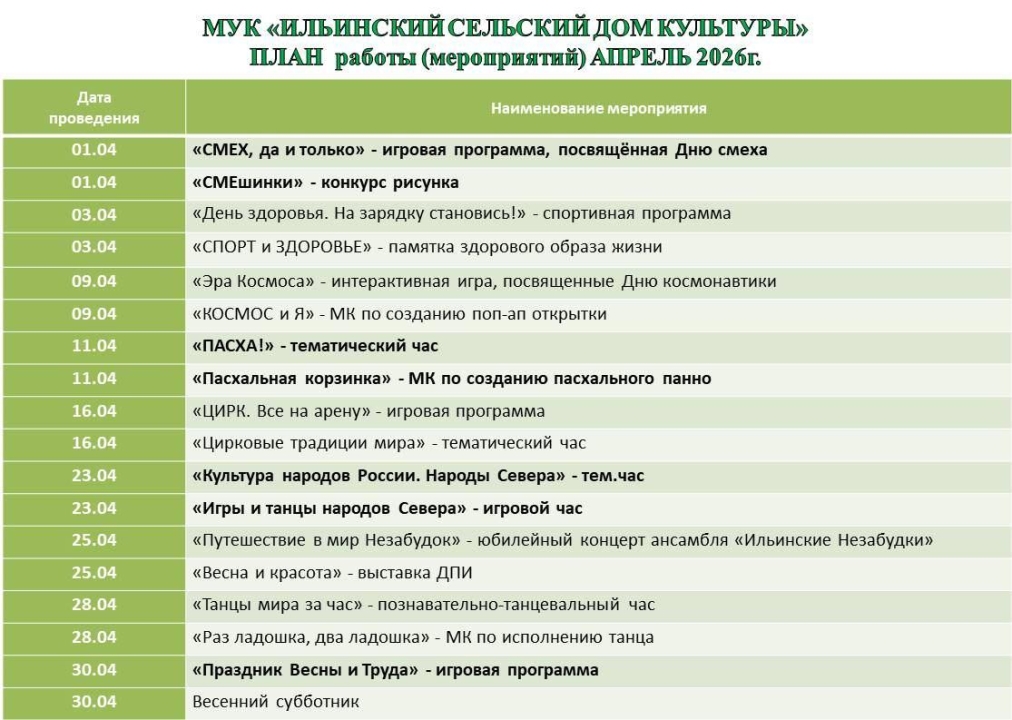 МУК «ИЛЬИНСКИЙ СЕЛЬСКИЙ ДОМ КУЛЬТУРЫ»
ПЛАН работы (мероприятий) АПРЕЛЬ 2026г.

| Дата проведения | Наименование мероприятия |
|---|---|
| 01.04 | «СМЕХ, да и только» - игровая программа, посвящённая Дню смеха |
| 01.04 | «СМЕшинки» - конкурс рисунка |
| 03.04 | «День здоровья. На зарядку становись!» - спортивная программа |
| 03.04 | «СПОРТ и ЗДОРОВЬЕ» - памятка здорового образа жизни |
| 09.04 | «Эра Космоса» - интерактивная игра, посвященные Дню космонавтики |
| 09.04 | «КОСМОС и Я» - МК по созданию поп-ап открытки |
| 11.04 | «ПАСХА!» - тематический час |
| 11.04 | «Пасхальная корзинка» - МК по созданию пасхального панно |
| 16.04 | «ЦИРК. Все на арену» - игровая программа |
| 16.04 | «Цирковые традиции мира» - тематический час |
| 23.04 | «Культура народов России. Народы Севера» - тем.час |
| 23.04 | «Игры и танцы народов Севера» - игровой час |
| 25.04 | «Путешествие в мир Незабудок» - юбилейный концерт ансамбля «Ильинские Незабудки» |
| 25.04 | «Весна и красота» - выставка ДПИ |
| 28.04 | «Танцы мира за час» - познавательно-танцевальный час |
| 28.04 | «Раз ладошка, два ладошка» - МК по исполнению танца |
| 30.04 | «Праздник Весны и Труда» - игровая программа |
| 30.04 | Весенний субботник |